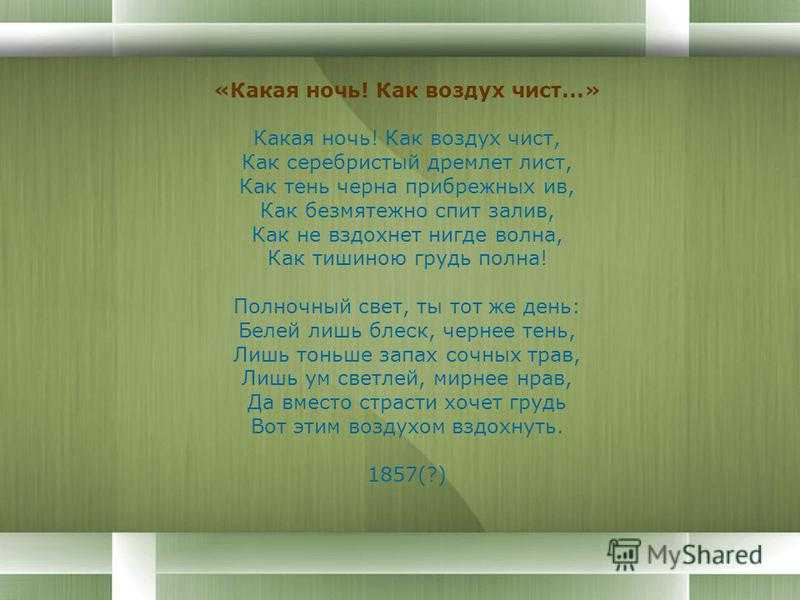 «Какая ночь! Как воздух чист...»

Какая ночь! Как воздух чист,
Как серебристый дремлет лист,
Как тень черна прибрежных ив,
Как безмятежно спит залив,
Как не вздохнет нигде волна,
Как тишиною грудь полна!

Полночный свет, ты тот же день:
Белей лишь блеск, чернее тень,
Лишь тоньше запах сочных трав,
Лишь ум светлей, мирнее нрав,
Да вместо страсти хочет грудь
Вот этим воздухом вздохнуть.

1857(?)

MyShared